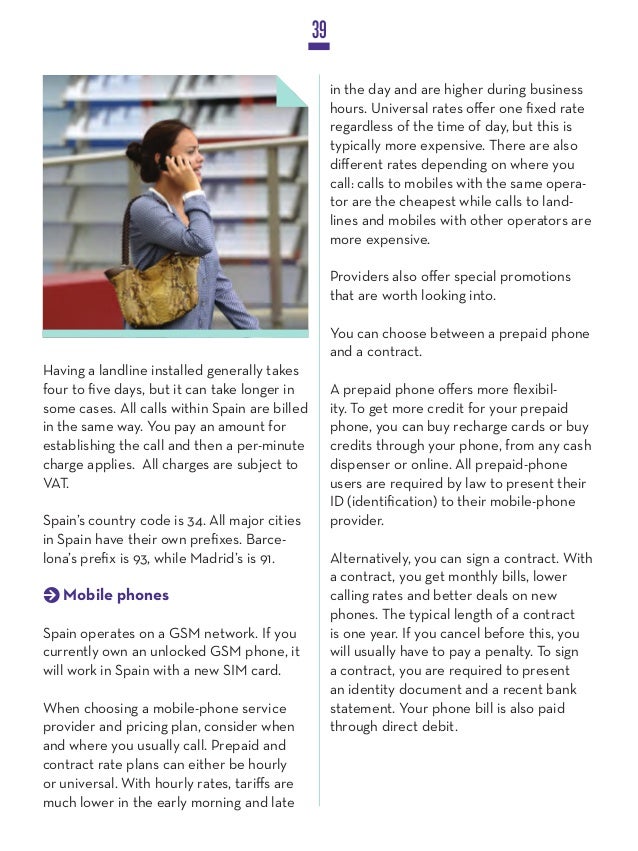 39

Having a landline installed generally takes four to five days, but it can take longer in some cases. All calls within Spain are billed in the same way. You pay an amount for establishing the call and then a per-minute charge applies. All charges are subject to VAT.

Spain's country code is 34. All major cities in Spain have their own prefixes. Barcelona's prefix is 93, while Madrid's is 91.

Mobile phones

Spain operates on a GSM network. If you currently own an unlocked GSM phone, it will work in Spain with a new SIM card.

When choosing a mobile-phone service provider and pricing plan, consider when and where you usually call. Prepaid and contract rate plans can either be hourly or universal. With hourly rates, tariffs are much lower in the early morning and late in the day and are higher during business hours. Universal rates offer one fixed rate regardless of the time of day, but this is typically more expensive. There are also different rates depending on where you call: calls to mobiles with the same operator are the cheapest while calls to landlines and mobiles with other operators are more expensive.

Providers also offer special promotions that are worth looking into.

You can choose between a prepaid phone and a contract.

A prepaid phone offers more flexibility. To get more credit for your prepaid phone, you can buy recharge cards or buy credits through your phone, from any cash dispenser or online. All prepaid-phone users are required by law to present their ID (identification) to their mobile-phone provider.

Alternatively, you can sign a contract. With a contract, you get monthly bills, lower calling rates and better deals on new phones. The typical length of a contract is one year. If you cancel before this, you will usually have to pay a penalty. To sign a contract, you are required to present an identity document and a recent bank statement. Your phone bill is also paid through direct debit.